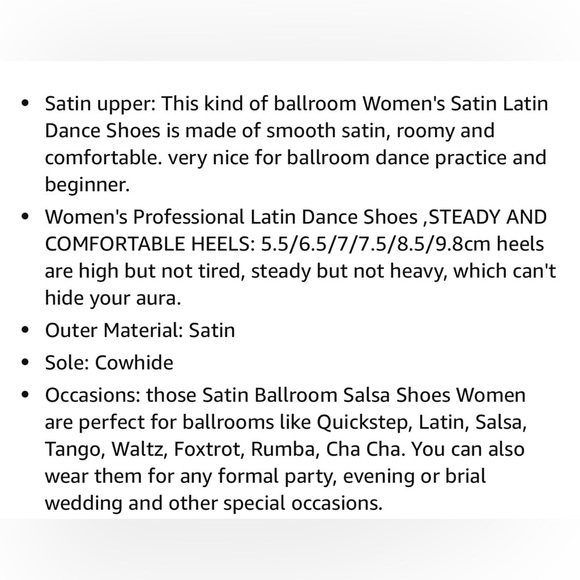 • Satin upper: This kind of ballroom Women's Satin Latin Dance Shoes is made of smooth satin, roomy and comfortable. very nice for ballroom dance practice and beginner.

• Women's Professional Latin Dance Shoes ,STEADY AND COMFORTABLE HEELS: 5.5/6.5/7/7.5/8.5/9.8cm heels are high but not tired, steady but not heavy, which can't hide your aura.

• Outer Material: Satin

• Sole: Cowhide

• Occasions: those Satin Ballroom Salsa Shoes Women are perfect for ballrooms like Quickstep, Latin, Salsa, Tango, Waltz, Foxtrot, Rumba, Cha Cha. You can also wear them for any formal party, evening or brial wedding and other special occasions.